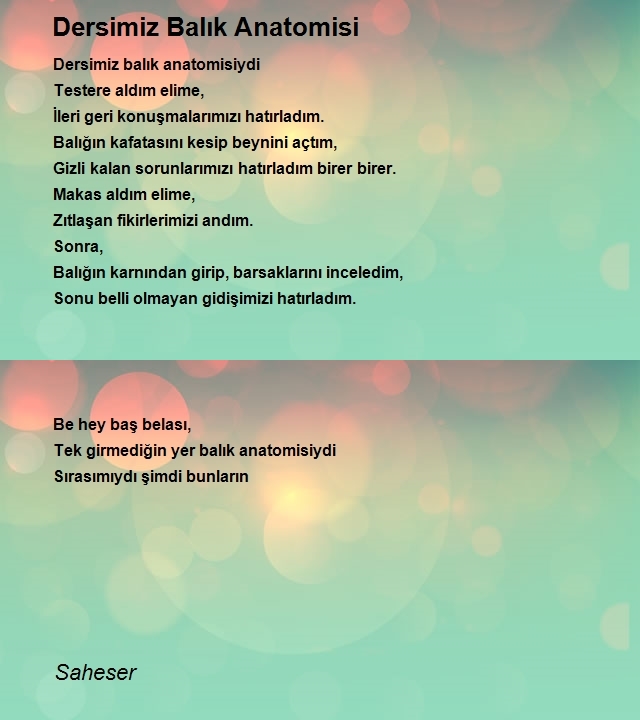 Dersimiz Balık Anatomisi

Dersimiz balık anatomisiydi
Testere aldım elime,
İleri geri konuşmalarımızı hatırladım.
Balığın kafatasını kesip beynini açtım,
Gizli kalan sorunlarımızı hatırladım birer birer.
Makas aldım elime,
Zıtlaşan fikirlerimizi andım.
Sonra,
Balığın karnından girip, barsaklarını inceledim,
Sonu belli olmayan gidişimizi hatırladım.

Be hey baş belası,
Tek girmediğin yer balık anatomisiydi
Sırasımıydı şimdi bunların

Saheser